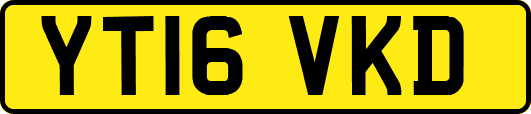 YT16 VKD